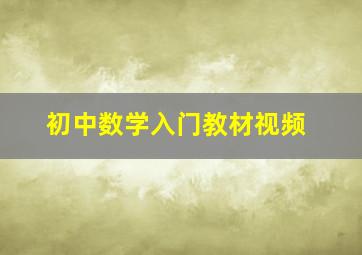 初中数学入门教材视频